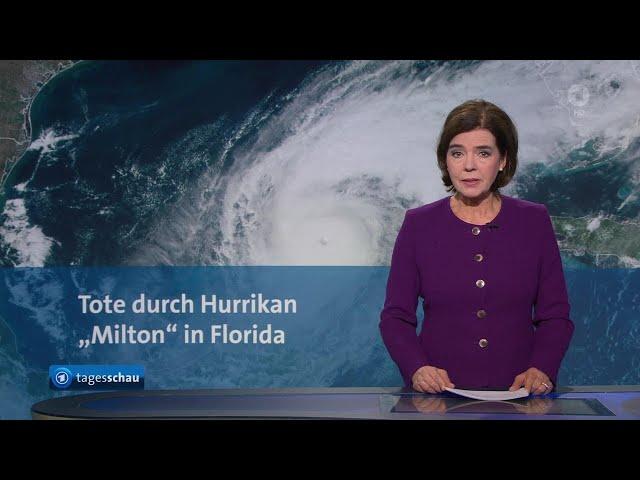 Tote durch Hurrikan „Milton“ in Florida

tagesschau